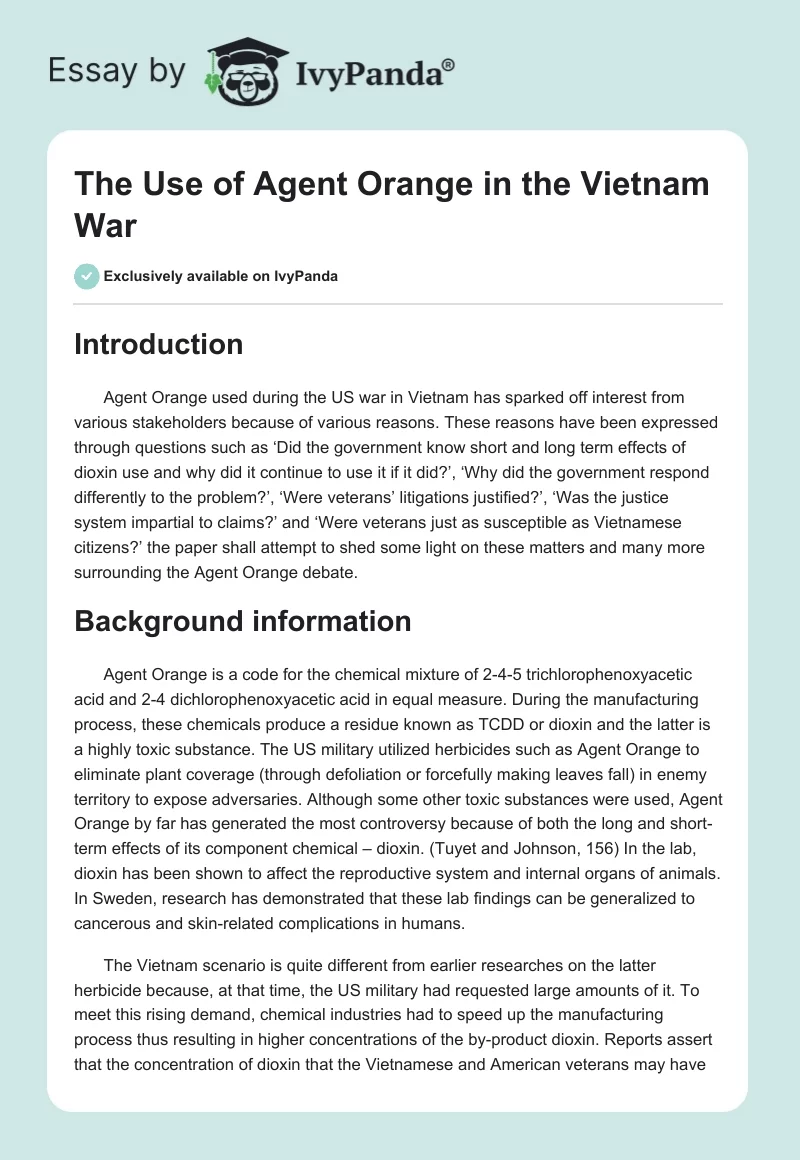 Essay by IvyPanda®

The Use of Agent Orange in the Vietnam War

Exclusively available on IvyPanda

Introduction

Agent Orange used during the US war in Vietnam has sparked off interest from various stakeholders because of various reasons. These reasons have been expressed through questions such as 'Did the government know short and long term effects of dioxin use and why did it continue to use it if it did?', 'Why did the government respond differently to the problem?', 'Were veterans' litigations justified?', 'Was the justice system impartial to claims?' and 'Were veterans just as susceptible as Vietnamese citizens?' the paper shall attempt to shed some light on these matters and many more surrounding the Agent Orange debate.

Background information

Agent Orange is a code for the chemical mixture of 2-4-5 trichlorophenoxyacetic acid and 2-4 dichlorophenoxyacetic acid in equal measure. During the manufacturing process, these chemicals produce a residue known as TCDD or dioxin and the latter is a highly toxic substance. The US military utilized herbicides such as Agent Orange to eliminate plant coverage (through defoliation or forcefully making leaves fall) in enemy territory to expose adversaries. Although some other toxic substances were used, Agent Orange by far has generated the most controversy because of both the long and short-term effects of its component chemical – dioxin. (Tuyet and Johnson, 156) In the lab, dioxin has been shown to affect the reproductive system and internal organs of animals. In Sweden, research has demonstrated that these lab findings can be generalized to cancerous and skin-related complications in humans.

The Vietnam scenario is quite different from earlier researches on the latter herbicide because, at that time, the US military had requested large amounts of it. To meet this rising demand, chemical industries had to speed up the manufacturing process thus resulting in higher concentrations of the by-product dioxin. Reports assert that the concentration of dioxin that the Vietnamese and American veterans may have